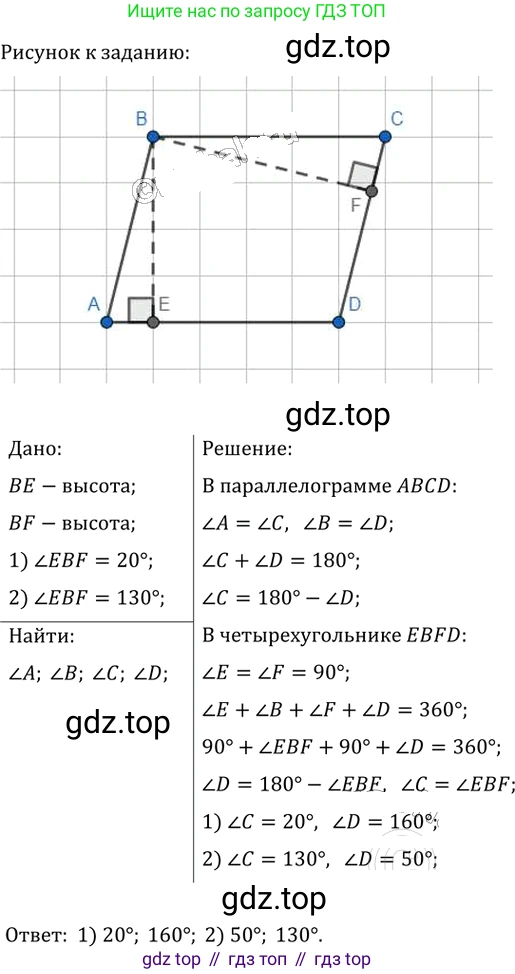 Ищите нас по запросу ГДЗ ТОП

Рисунок к заданию:

B

C

F

A

E

D

Дано:

$BE$ — высота;

$BF$ — высота;

1) $\angle EBF = 20°$;

2) $\angle EBF = 130°$;

Найти:

$\angle A$; $\angle B$; $\angle C$; $\angle D$;

Решение:

В параллелограмме $ABCD$:

$\angle A = \angle C$, $\angle B = \angle D$;

$\angle C + \angle D = 180°$;

$\angle C = 180° - \angle D$;

В четырехугольнике $EBFD$:

$\angle E = \angle F = 90°$;

$\angle E + \angle B + \angle F + \angle D = 360°$;

$90° + \angle EBF + 90° + \angle D = 360°$;

$\angle D = 180° - \angle EBF$, $\angle C = \angle EBF$;

1) $\angle C = 20°$, $\angle D = 160°$;

2) $\angle C = 130°$, $\angle D = 50°$;

Ответ: 1) 20°; 160°; 2) 50°; 130°.

gdz top // гдз топ // гдз top

gdz.top